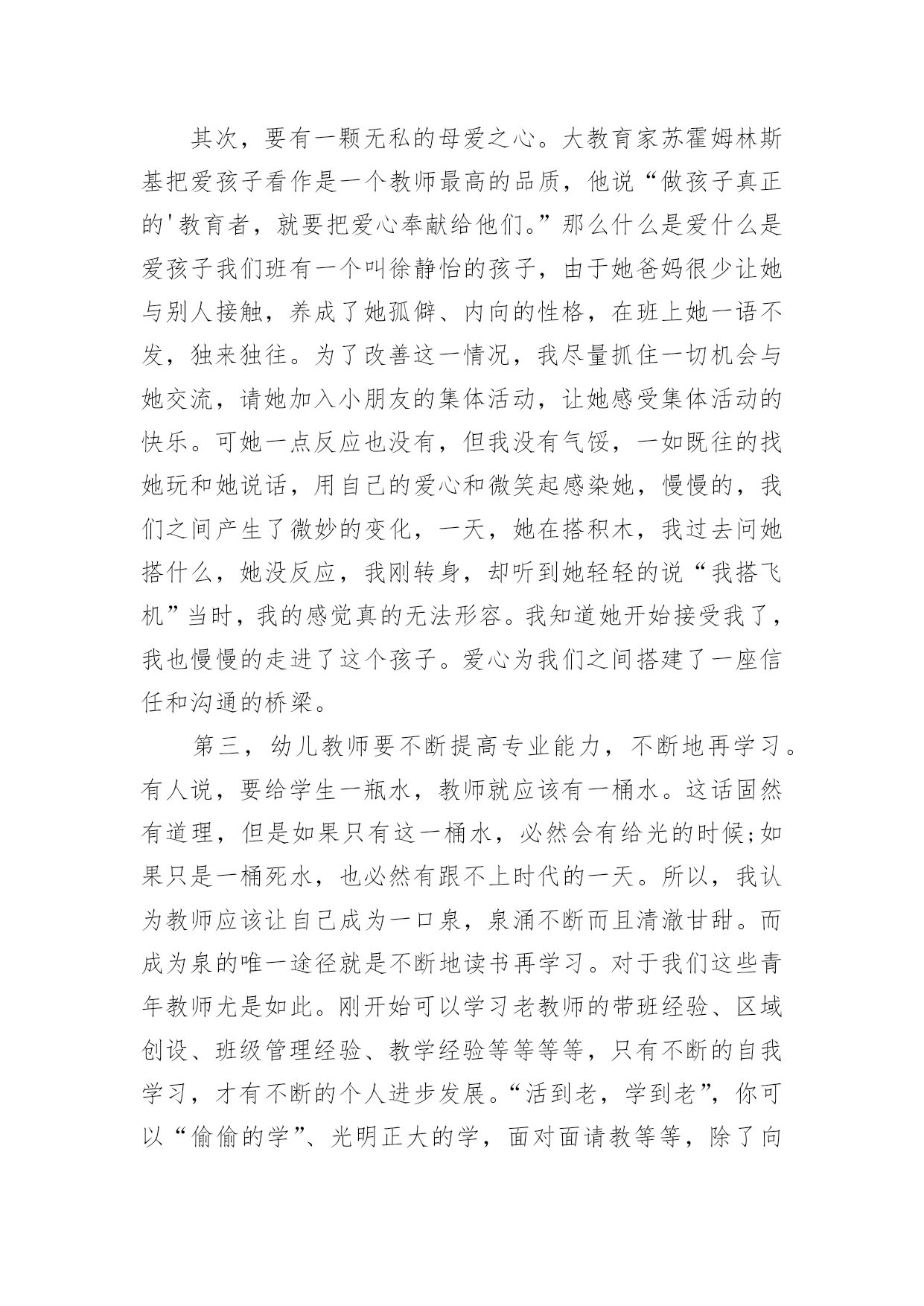 其次，要有一颗无私的母爱之心。大教育家苏霍姆林斯基把爱孩子看作是一个教师最高的品质，他说“做孩子真正的'教育者，就要把爱心奉献给他们。”那么什么是爱什么是爱孩子我们班有一个叫徐静怡的孩子，由于她爸妈很少让她与别人接触，养成了她孤僻、内向的性格，在班上她一语不发，独来独往。为了改善这一情况，我尽量抓住一切机会与她交流，请她加入小朋友的集体活动，让她感受集体活动的快乐。可她一点反应也没有，但我没有气馁，一如既往的找她玩和她说话，用自己的爱心和微笑起感染她，慢慢的，我们之间产生了微妙的变化，一天，她在搭积木，我过去问她搭什么，她没反应，我刚转身，却听到她轻轻的说“我搭飞机”当时，我的感觉真的无法形容。我知道她开始接受我了，我也慢慢的走进了这个孩子。爱心为我们之间搭建了一座信任和沟通的桥梁。

第三，幼儿教师要不断提高专业能力，不断地再学习。有人说，要给学生一瓶水，教师就应该有一桶水。这话固然有道理，但是如果只有这一桶水，必然会有给光的时候;如果只是一桶死水，也必然有跟不上时代的一天。所以，我认为教师应该让自己成为一口泉，泉涌不断而且清澈甘甜。而成为泉的唯一途径就是不断地读书再学习。对于我们这些青年教师尤是如此。刚开始可以学习老教师的带班经验、区域创设、班级管理经验、教学经验等等等等，只有不断的自我学习，才有不断的个人进步发展。“活到老，学到老”，你可以“偷偷的学”、光明正大的学，面对面请教等等，除了向